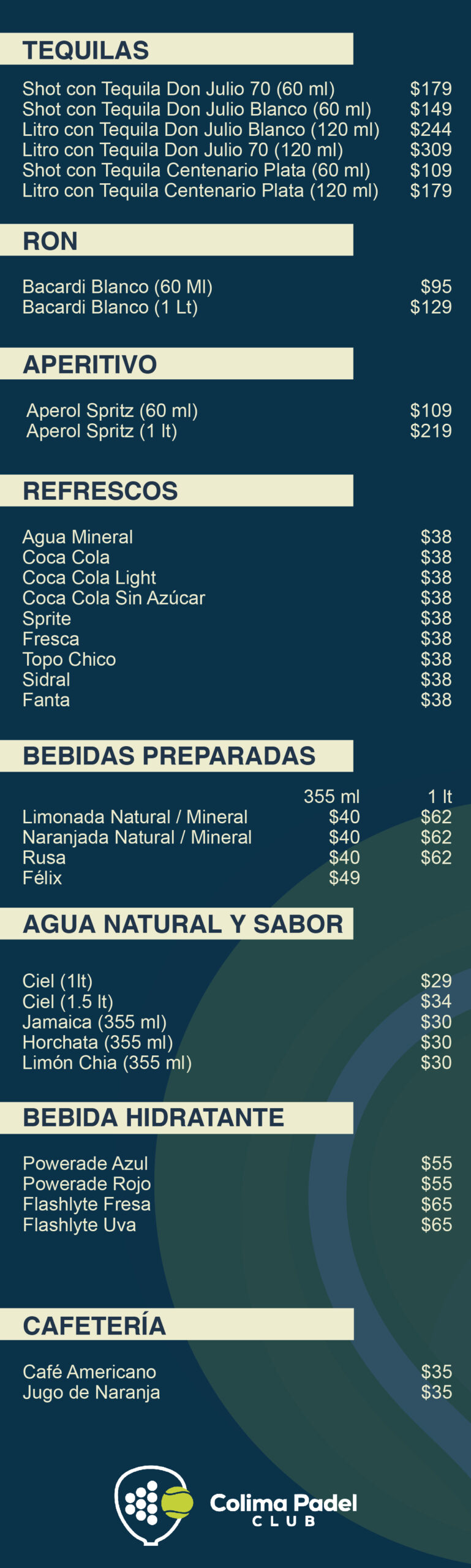 TEQUILAS

Shot con Tequila Don Julio 70 (60 ml) $179
Shot con Tequila Don Julio Blanco (60 ml) $149
Litro con Tequila Don Julio Blanco (120 ml) $244
Litro con Tequila Don Julio 70 (120 ml) $309
Shot con Tequila Centenario Plata (60 ml) $109
Litro con Tequila Centenario Plata (120 ml) $179

RON

Bacardi Blanco (60 Ml) $95
Bacardi Blanco (1 Lt) $129

APERITIVO

Aperol Spritz (60 ml) $109
Aperol Spritz (1 lt) $219

REFRESCOS

Agua Mineral $38
Coca Cola $38
Coca Cola Light $38
Coca Cola Sin Azúcar $38
Sprite $38
Fresca $38
Topo Chico $38
Sidral $38
Fanta $38

BEBIDAS PREPARADAS

| | 355 ml | 1 lt |
|---|---|---|
| Limonada Natural / Mineral | $40 | $62 |
| Naranjada Natural / Mineral | $40 | $62 |
| Rusa | $40 | $62 |
| Félix | $49 | |

AGUA NATURAL Y SABOR

Ciel (1lt) $29
Ciel (1.5 lt) $34
Jamaica (355 ml) $30
Horchata (355 ml) $30
Limón Chia (355 ml) $30

BEBIDA HIDRATANTE

Powerade Azul $55
Powerade Rojo $55
Flashlyte Fresa $65
Flashlyte Uva $65

CAFETERÍA

Café Americano $35
Jugo de Naranja $35

Colima Padel
CLUB